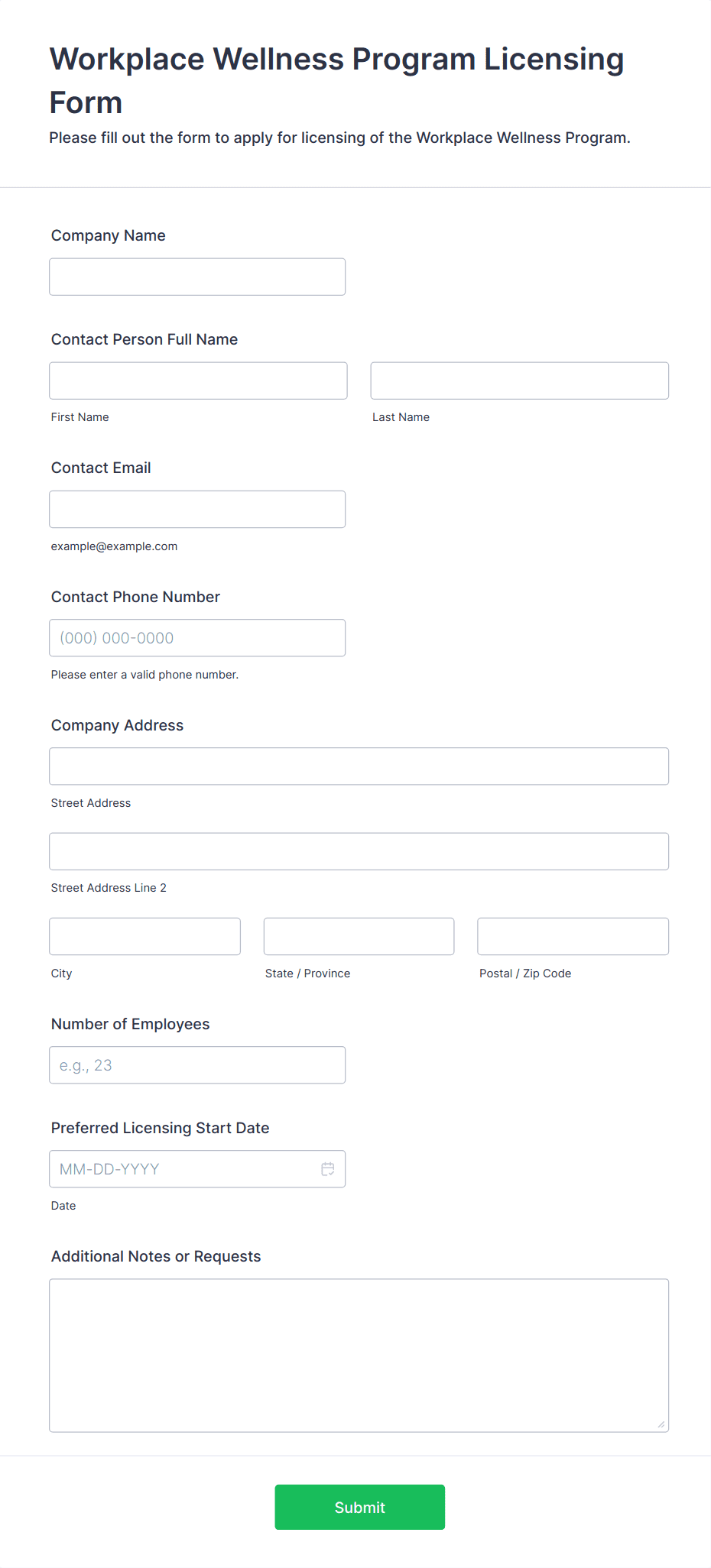 Workplace Wellness Program Licensing Form

Please fill out the form to apply for licensing of the Workplace Wellness Program.

Company Name

Contact Person Full Name

First Name

Last Name

Contact Email

example@example.com

Contact Phone Number

(000) 000-0000

Please enter a valid phone number.

Company Address

Street Address

Street Address Line 2

City

State / Province

Postal / Zip Code

Number of Employees

e.g., 23

Preferred Licensing Start Date

MM-DD-YYYY

Date

Additional Notes or Requests

Submit